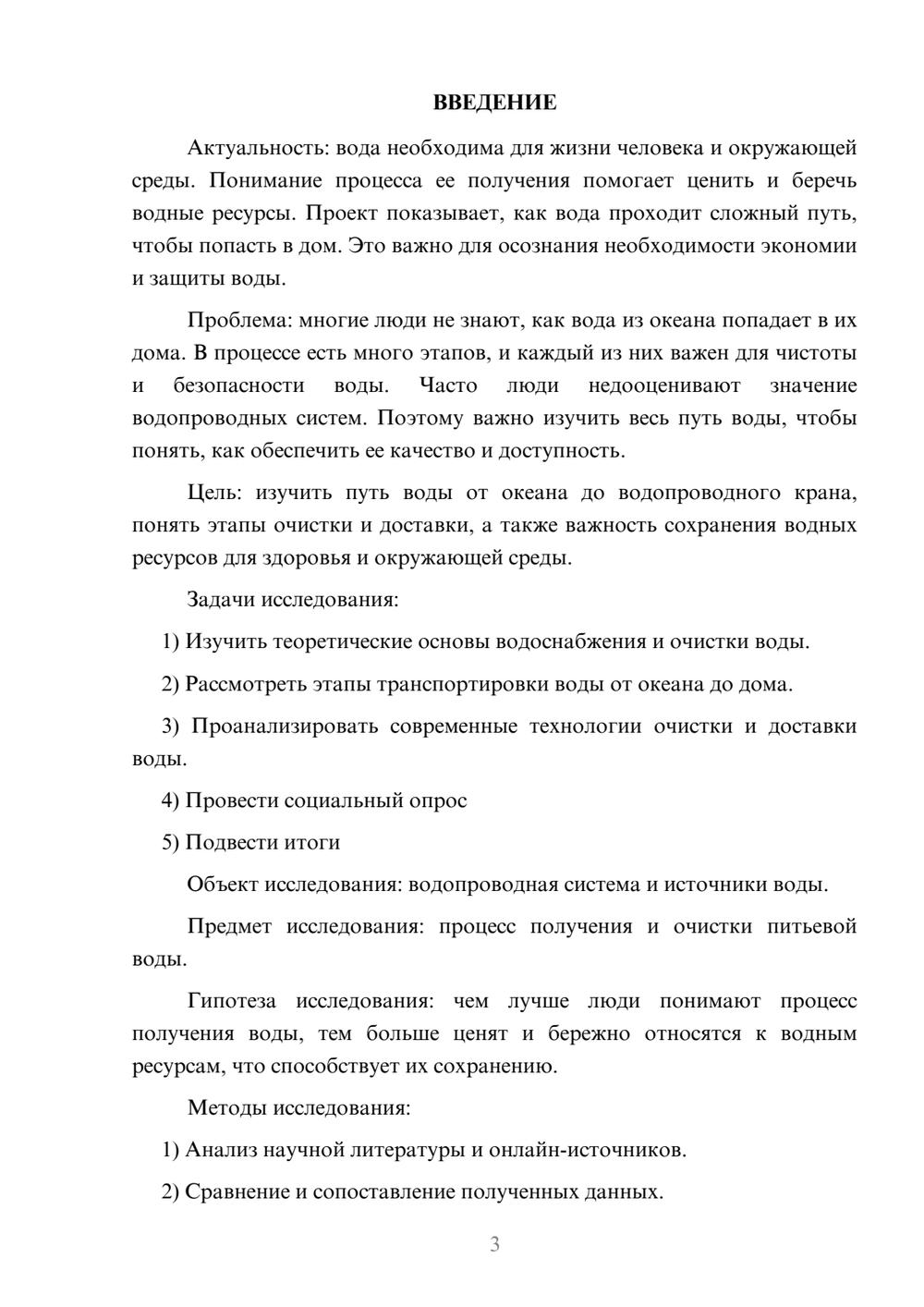 ВВЕДЕНИЕ

Актуальность: вода необходима для жизни человека и окружающей среды. Понимание процесса ее получения помогает ценить и беречь водные ресурсы. Проект показывает, как вода проходит сложный путь, чтобы попасть в дом. Это важно для осознания необходимости экономии и защиты воды.

Проблема: многие люди не знают, как вода из океана попадает в их дома. В процессе есть много этапов, и каждый из них важен для чистоты и безопасности воды. Часто люди недооценивают значение водопроводных систем. Поэтому важно изучить весь путь воды, чтобы понять, как обеспечить ее качество и доступность.

Цель: изучить путь воды от океана до водопроводного крана, понять этапы очистки и доставки, а также важность сохранения водных ресурсов для здоровья и окружающей среды.

Задачи исследования:

1) Изучить теоретические основы водоснабжения и очистки воды.

2) Рассмотреть этапы транспортировки воды от океана до дома.

3) Проанализировать современные технологии очистки и доставки воды.

4) Провести социальный опрос

5) Подвести итоги

Объект исследования: водопроводная система и источники воды.

Предмет исследования: процесс получения и очистки питьевой воды.

Гипотеза исследования: чем лучше люди понимают процесс получения воды, тем больше ценят и бережно относятся к водным ресурсам, что способствует их сохранению.

Методы исследования:

1) Анализ научной литературы и онлайн-источников.

2) Сравнение и сопоставление полученных данных.

3